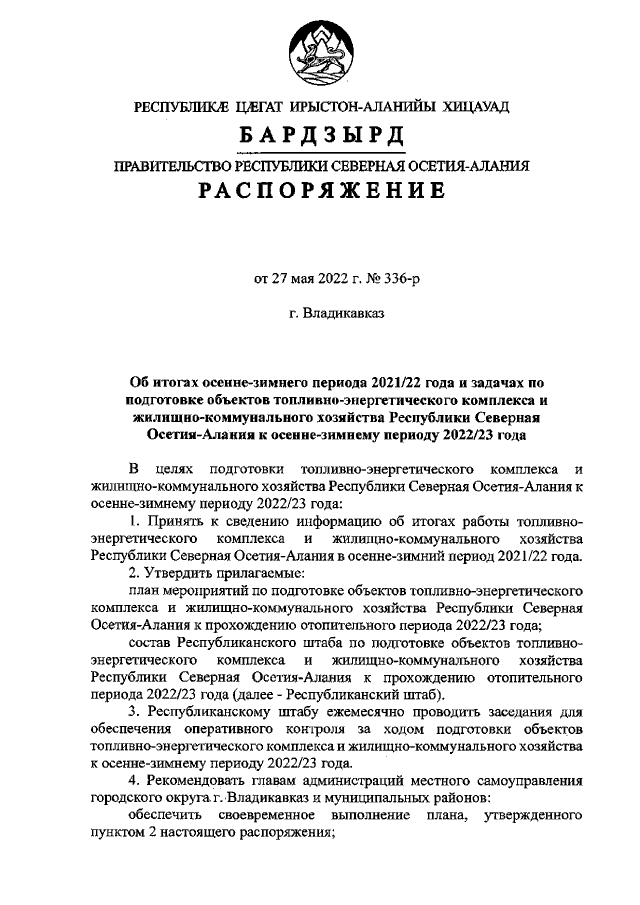 РЕСПУБЛИКӔ ЦӔГАТ ИРЫСТОН-АЛАНИЙЫ ХИЦАУАД

БАРДЗЫРД

ПРАВИТЕЛЬСТВО РЕСПУБЛИКИ СЕВЕРНАЯ ОСЕТИЯ-АЛАНИЯ

РАСПОРЯЖЕНИЕ

от 27 мая 2022 г. № 336-р

г. Владикавказ

Об итогах осенне-зимнего периода 2021/22 года и задачах по подготовке объектов топливно-энергетического комплекса и жилищно-коммунального хозяйства Республики Северная Осетия-Алания к осенне-зимнему периоду 2022/23 года

В целях подготовки топливно-энергетического комплекса и жилищно-коммунального хозяйства Республики Северная Осетия-Алания к осенне-зимнему периоду 2022/23 года:

1. Принять к сведению информацию об итогах работы топливно-энергетического комплекса и жилищно-коммунального хозяйства Республики Северная Осетия-Алания в осенне-зимний период 2021/22 года.

2. Утвердить прилагаемые:

план мероприятий по подготовке объектов топливно-энергетического комплекса и жилищно-коммунального хозяйства Республики Северная Осетия-Алания к прохождению отопительного периода 2022/23 года;

состав Республиканского штаба по подготовке объектов топливно-энергетического комплекса и жилищно-коммунального хозяйства Республики Северная Осетия-Алания к прохождению отопительного периода 2022/23 года (далее - Республиканский штаб).

3. Республиканскому штабу ежемесячно проводить заседания для обеспечения оперативного контроля за ходом подготовки объектов топливно-энергетического комплекса и жилищно-коммунального хозяйства к осенне-зимнему периоду 2022/23 года.

4. Рекомендовать главам администраций местного самоуправления городского округа г. Владикавказ и муниципальных районов:

обеспечить своевременное выполнение плана, утвержденного пунктом 2 настоящего распоряжения;